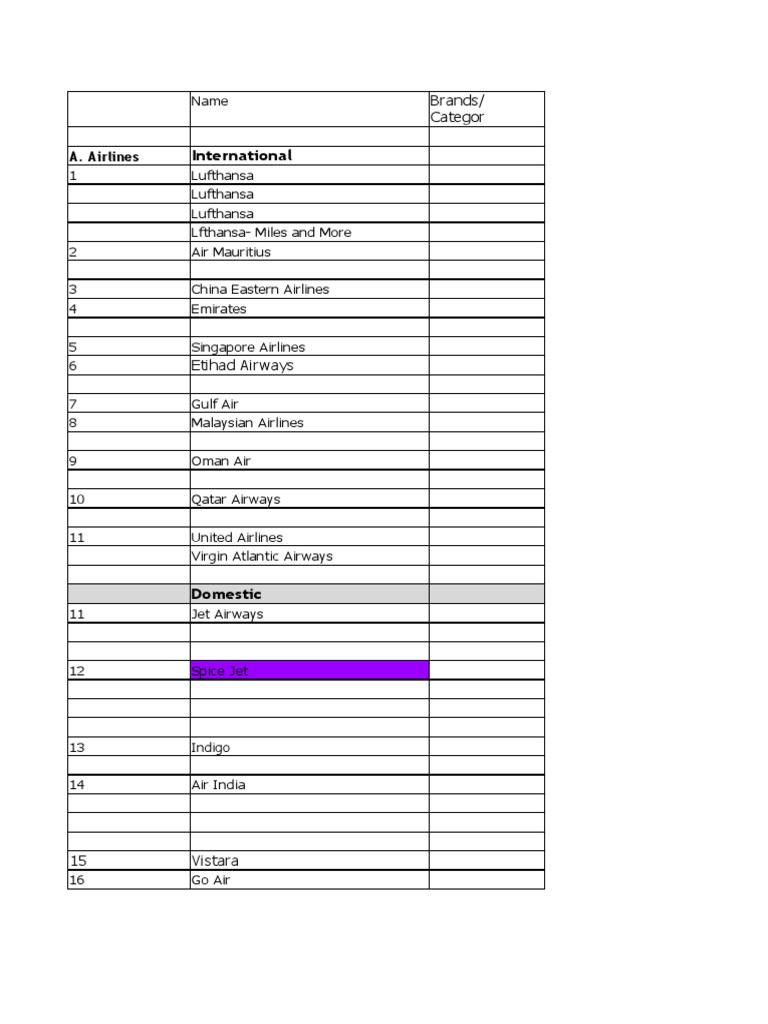 |  | Name | Brands/ Categor |
|---|---|---|
|  |  |  |
| A. Airlines | International |  |
| 1 | Lufthansa |  |
|  | Lufthansa |  |
|  | Lufthansa |  |
|  | Lfthansa- Miles and More |  |
| 2 | Air Mauritius |  |
|  |  |  |
| 3 | China Eastern Airlines |  |
| 4 | Emirates |  |
|  |  |  |
| 5 | Singapore Airlines |  |
| 6 | Etihad Airways |  |
|  |  |  |
| 7 | Gulf Air |  |
| 8 | Malaysian Airlines |  |
|  |  |  |
| 9 | Oman Air |  |
|  |  |  |
| 10 | Qatar Airways |  |
|  |  |  |
| 11 | United Airlines |  |
|  | Virgin Atlantic Airways |  |
|  |  |  |
|  | Domestic |  |
| 11 | Jet Airways |  |
|  |  |  |
|  |  |  |
| 12 | Spice Jet |  |
|  |  |  |
|  |  |  |
|  |  |  |
| 13 | Indigo |  |
|  |  |  |
| 14 | Air India |  |
|  |  |  |
|  |  |  |
|  |  |  |
| 15 | Vistara |  |
| 16 | Go Air |  |